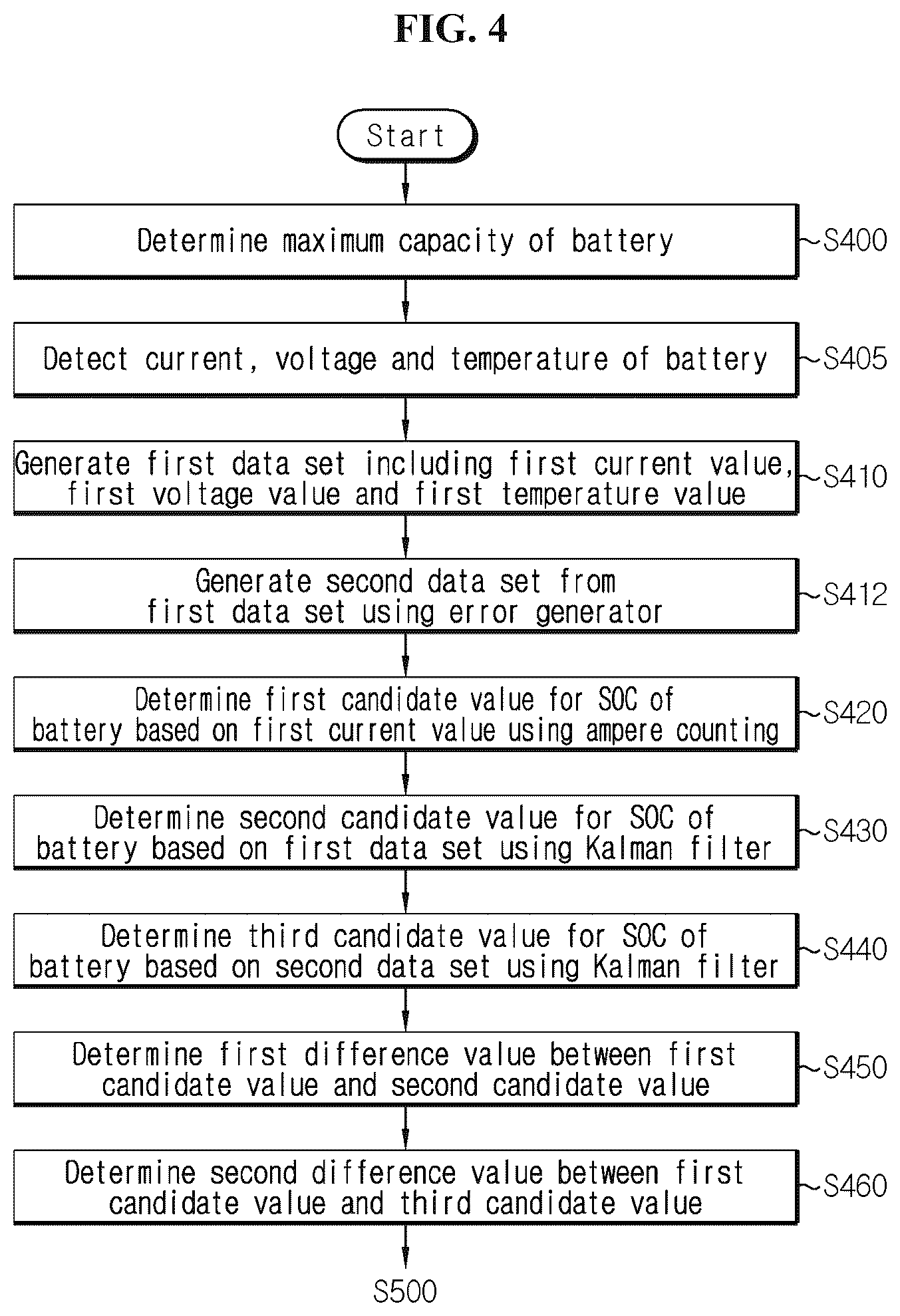 FIG. 4

Start

Determine maximum capacity of battery

S400

Detect current, voltage and temperature of battery

S405

Generate first data set including first current value, first voltage value and first temperature value

S410

Generate second data set from first data set using error generator

S412

Determine first candidate value for SOC of battery based on first current value using ampere counting

S420

Determine second candidate value for SOC of battery based on first data set using Kalman filter

S430

Determine third candidate value for SOC of battery based on second data set using Kalman filter

S440

Determine first difference value between first candidate value and second candidate value

S450

Determine second difference value between first candidate value and third candidate value

S460

S500